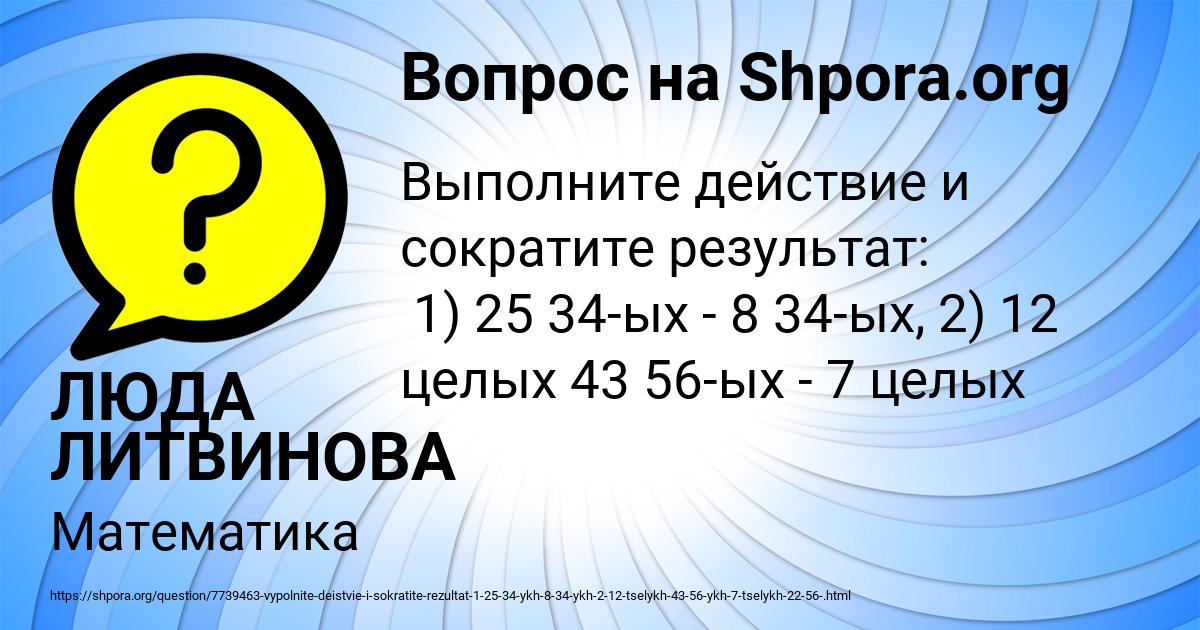 Вопрос на Shpora.org

Выполните действие и сократите результат:
1) 25 34-ых - 8 34-ых, 2) 12 целых 43 56-ых - 7 целых

ЛЮДА ЛИТВИНОВА

Математика

https://shpora.org/question/7739463-vypolnite-deistvie-i-sokratite-rezultat-1-25-34-ykh-8-34-ykh-2-12-tselykh-43-56-ykh-7-tselykh-22-56-.html